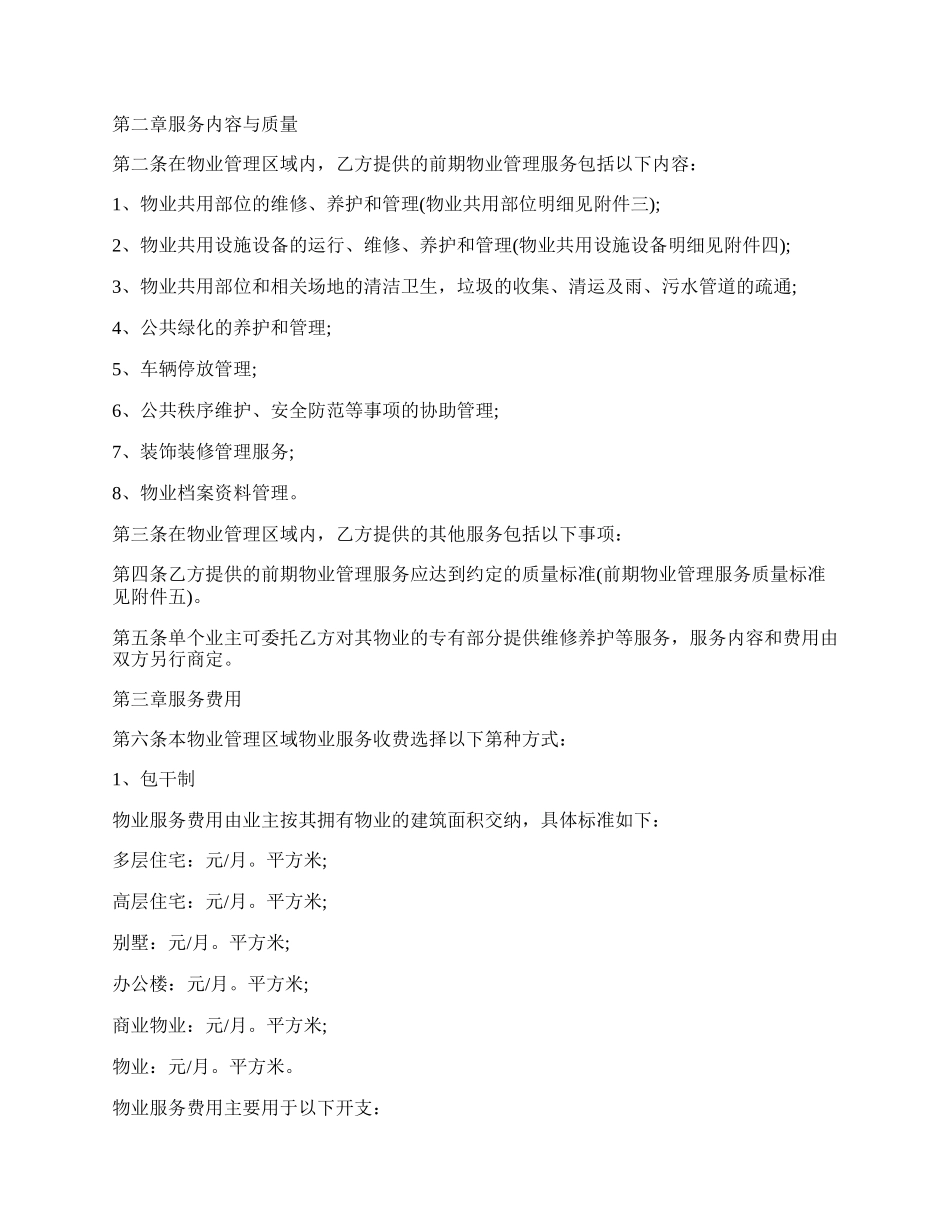 第二章服务内容与质量

第二条在物业管理区域内，乙方提供的前期物业管理服务包括以下内容：

1、物业共用部位的维修、养护和管理(物业共用部位明细见附件三);

2、物业共用设施设备的运行、维修、养护和管理(物业共用设施设备明细见附件四);

3、物业共用部位和相关场地的清洁卫生，垃圾的收集、清运及雨、污水管道的疏通;

4、公共绿化的养护和管理;

5、车辆停放管理;

6、公共秩序维护、安全防范等事项的协助管理;

7、装饰装修管理服务;

8、物业档案资料管理。

第三条在物业管理区域内，乙方提供的其他服务包括以下事项：

第四条乙方提供的前期物业管理服务应达到约定的质量标准(前期物业管理服务质量标准见附件五)。

第五条单个业主可委托乙方对其物业的专有部分提供维修养护等服务，服务内容和费用由双方另行商定。

第三章服务费用

第六条本物业管理区域物业服务收费选择以下第种方式：

1、包干制

物业服务费用由业主按其拥有物业的建筑面积交纳，具体标准如下：

多层住宅：元/月。平方米;

高层住宅：元/月。平方米;

别墅：元/月。平方米;

办公楼：元/月。平方米;

商业物业：元/月。平方米;

物业：元/月。平方米。

物业服务费用主要用于以下开支：